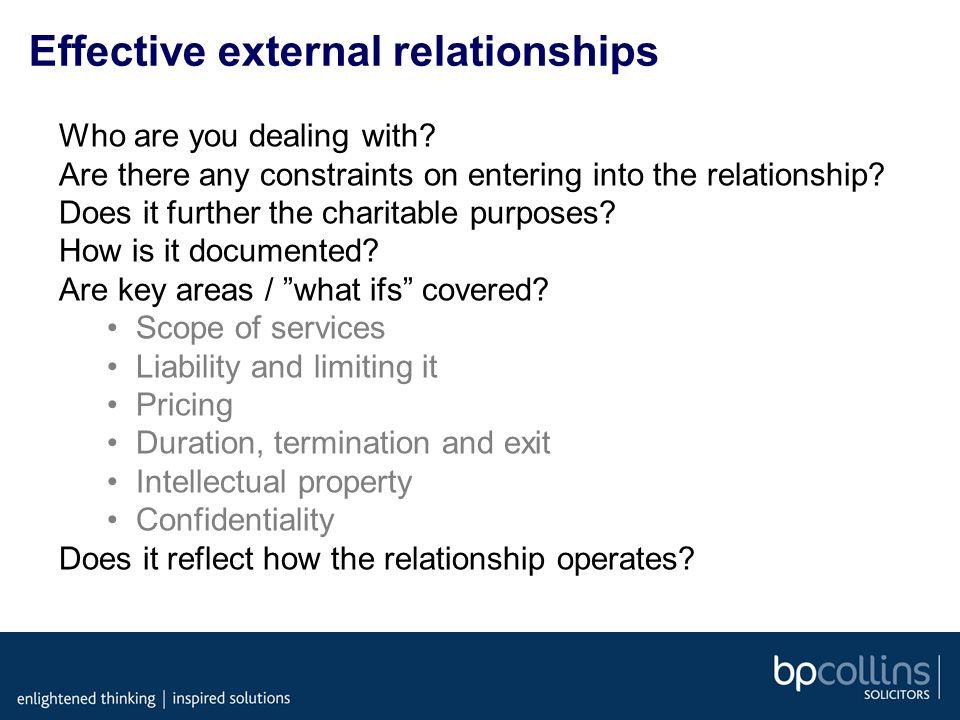 Effective external relationships

Who are you dealing with?
Are there any constraints on entering into the relationship?
Does it further the charitable purposes?
How is it documented?
Are key areas / ”what ifs” covered?
• Scope of services
• Liability and limiting it
• Pricing
• Duration, termination and exit
• Intellectual property
• Confidentiality
Does it reflect how the relationship operates?

enlightened thinking | inspired solutions

bpcollins
SOLICITORS